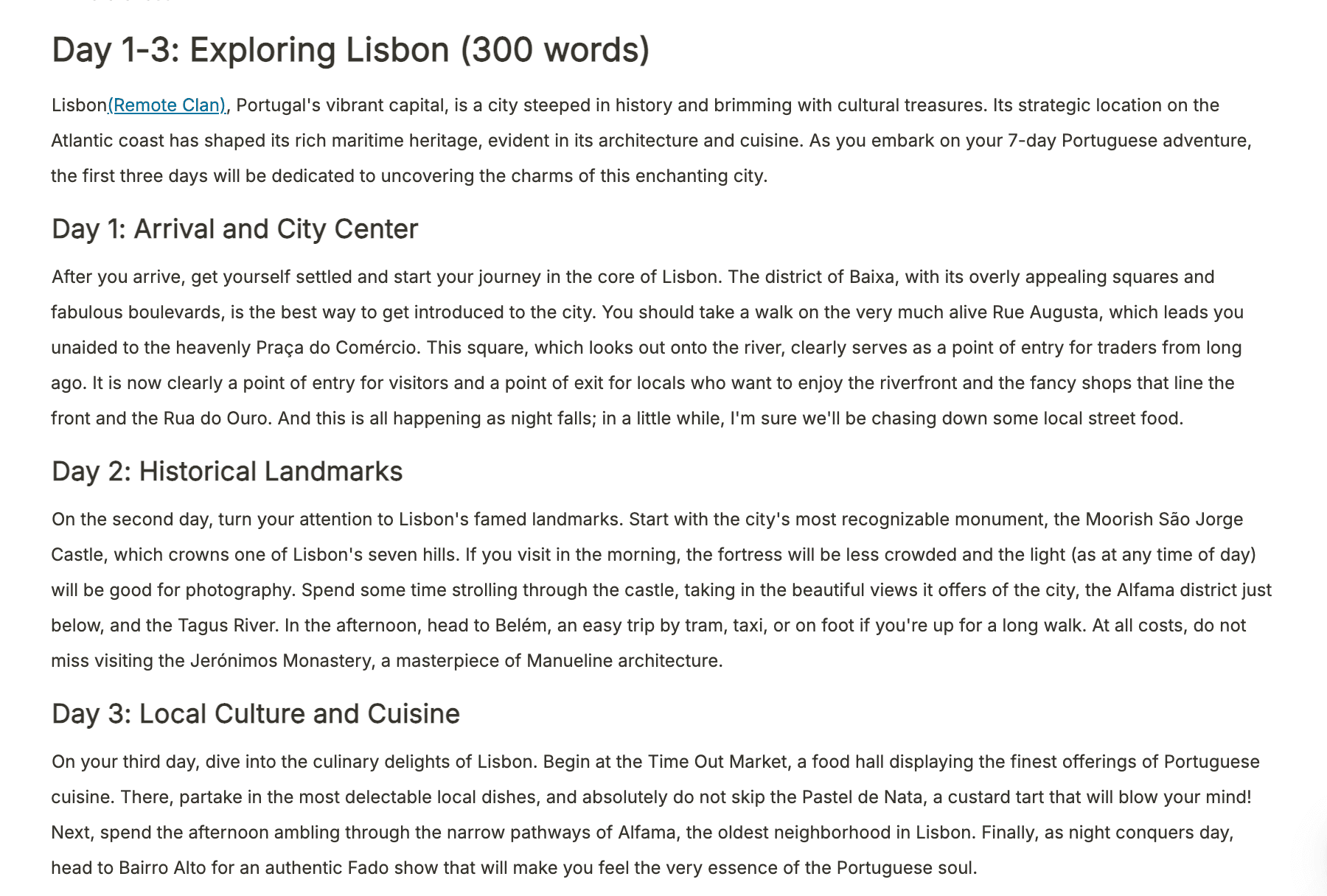 Day 1-3: Exploring Lisbon (300 words)

Lisbon(Remote Clan), Portugal's vibrant capital, is a city steeped in history and brimming with cultural treasures. Its strategic location on the Atlantic coast has shaped its rich maritime heritage, evident in its architecture and cuisine. As you embark on your 7-day Portuguese adventure, the first three days will be dedicated to uncovering the charms of this enchanting city.

Day 1: Arrival and City Center

After you arrive, get yourself settled and start your journey in the core of Lisbon. The district of Baixa, with its overly appealing squares and fabulous boulevards, is the best way to get introduced to the city. You should take a walk on the very much alive Rue Augusta, which leads you unaided to the heavenly Praça do Comércio. This square, which looks out onto the river, clearly serves as a point of entry for traders from long ago. It is now clearly a point of entry for visitors and a point of exit for locals who want to enjoy the riverfront and the fancy shops that line the front and the Rua do Ouro. And this is all happening as night falls; in a little while, I'm sure we'll be chasing down some local street food.

Day 2: Historical Landmarks

On the second day, turn your attention to Lisbon's famed landmarks. Start with the city's most recognizable monument, the Moorish São Jorge Castle, which crowns one of Lisbon's seven hills. If you visit in the morning, the fortress will be less crowded and the light (as at any time of day) will be good for photography. Spend some time strolling through the castle, taking in the beautiful views it offers of the city, the Alfama district just below, and the Tagus River. In the afternoon, head to Belém, an easy trip by tram, taxi, or on foot if you're up for a long walk. At all costs, do not miss visiting the Jerónimos Monastery, a masterpiece of Manueline architecture.

Day 3: Local Culture and Cuisine

On your third day, dive into the culinary delights of Lisbon. Begin at the Time Out Market, a food hall displaying the finest offerings of Portuguese cuisine. There, partake in the most delectable local dishes, and absolutely do not skip the Pastel de Nata, a custard tart that will blow your mind! Next, spend the afternoon ambling through the narrow pathways of Alfama, the oldest neighborhood in Lisbon. Finally, as night conquers day, head to Bairro Alto for an authentic Fado show that will make you feel the very essence of the Portuguese soul.